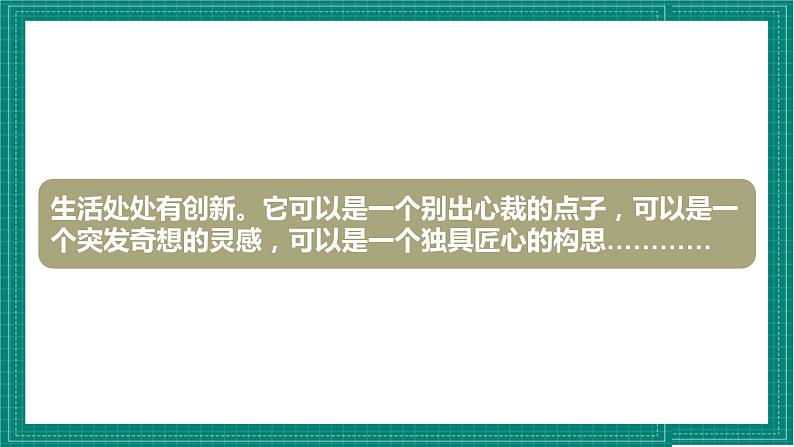 生活处处有创新。它可以是一个别出心裁的点子，可以是一个突发奇想的灵感，可以是一个独具匠心的构思…………